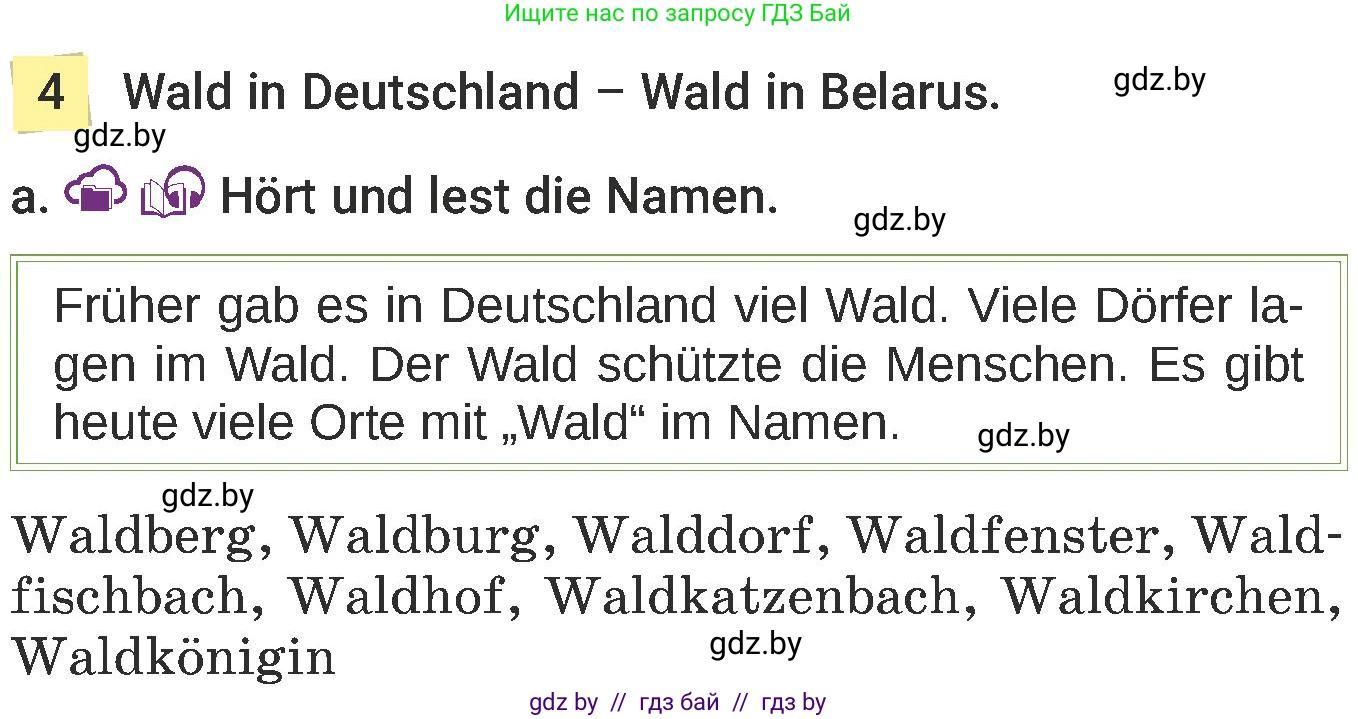 Ищите нас по запросу ГДЗ Бай

4 Wald in Deutschland – Wald in Belarus.

gdz.by

gdz.by

a. Hört und lest die Namen.

gdz.by

Früher gab es in Deutschland viel Wald. Viele Dörfer lagen im Wald. Der Wald schützte die Menschen. Es gibt heute viele Orte mit „Wald“ im Namen.

gdz.by

gdz.by

Waldberg, Waldburg, Walddorf, Waldfenster, Waldfischbach, Waldhof, Waldkatzenbach, Waldkirchen, Waldkönigin

gdz.by

gdz by // гдз бай // гдз by